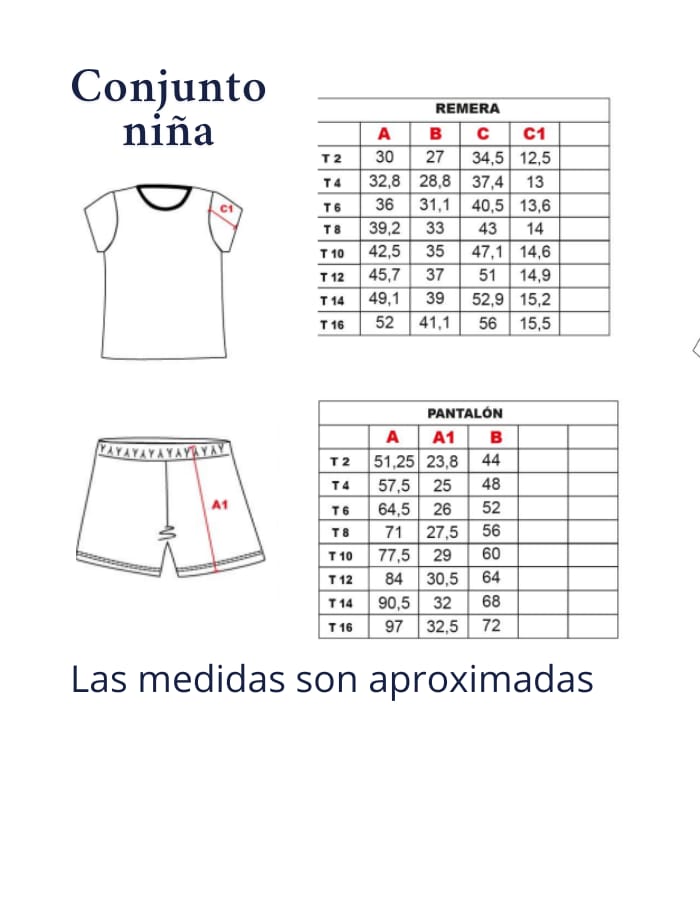 Conjunto niña

C1

REMERA

| | A | B | C | C1 | |
|---|---|---|---|---|---|
| T 2 | 30 | 27 | 34,5 | 12,5 | |
| T 4 | 32,8 | 28,8 | 37,4 | 13 | |
| T 6 | 36 | 31,1 | 40,5 | 13,6 | |
| T 8 | 39,2 | 33 | 43 | 14 | |
| T 10 | 42,5 | 35 | 47,1 | 14,6 | |
| T 12 | 45,7 | 37 | 51 | 14,9 | |
| T 14 | 49,1 | 39 | 52,9 | 15,2 | |
| T 16 | 52 | 41,1 | 56 | 15,5 | |

A1

PANTALÓN

| | A | A1 | B | | |
|---|---|---|---|---|---|
| T 2 | 51,25 | 23,8 | 44 | | |
| T 4 | 57,5 | 25 | 48 | | |
| T 6 | 64,5 | 26 | 52 | | |
| T 8 | 71 | 27,5 | 56 | | |
| T 10 | 77,5 | 29 | 60 | | |
| T 12 | 84 | 30,5 | 64 | | |
| T 14 | 90,5 | 32 | 68 | | |
| T 16 | 97 | 32,5 | 72 | | |

Las medidas son aproximadas